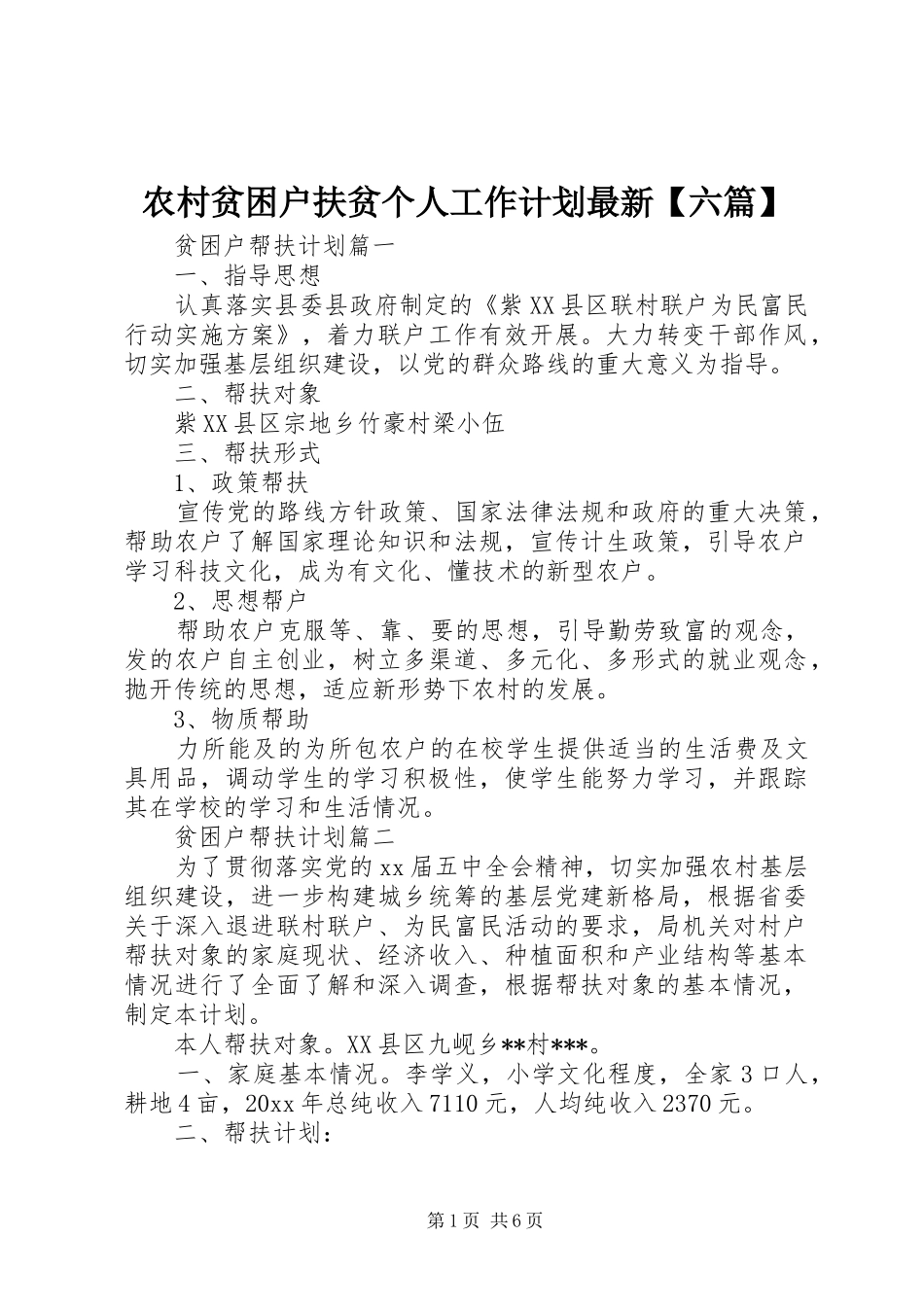 农村贫困户扶贫个人工作计划最新【六篇】

贫困户帮扶计划篇一

一、指导思想

认真落实县委县政府制定的《紫XX县区联村联户为民富民行动实施方案》，着力联户工作有效开展。大力转变干部作风，切实加强基层组织建设，以党的群众路线的重大意义为指导。

二、帮扶对象

紫XX县区宗地乡竹豪村梁小伍

三、帮扶形式

1、政策帮扶

宣传党的路线方针政策、国家法律法规和政府的重大决策，帮助农户了解国家理论知识和法规，宣传计生政策，引导农户学习科技文化，成为有文化、懂技术的新型农户。

2、思想帮户

帮助农户克服等、靠、要的思想，引导勤劳致富的观念，发的农户自主创业，树立多渠道、多元化、多形式的就业观念，抛开传统的思想，适应新形势下农村的发展。

3、物质帮助

力所能及的为所包农户的在校学生提供适当的生活费及文具用品，调动学生的学习积极性，使学生能努力学习，并跟踪其在学校的学习和生活情况。

贫困户帮扶计划篇二

为了贯彻落实党的xx届五中全会精神，切实加强农村基层组织建设，进一步构建城乡统筹的基层党建新格局，根据省委关于深入退进联村联户、为民富民活动的要求，局机关对村户帮扶对象的家庭现状、经济收入、种植面积和产业结构等基本情况进行了全面了解和深入调查，根据帮扶对象的基本情况，制定本计划。

本人帮扶对象。XX县区九岘乡**村***。

一、家庭基本情况。李学义，小学文化程度，全家3口人，耕地4亩，20xx年总纯收入7110元，人均纯收入2370元。

二、帮扶计划：

第1页 共6页